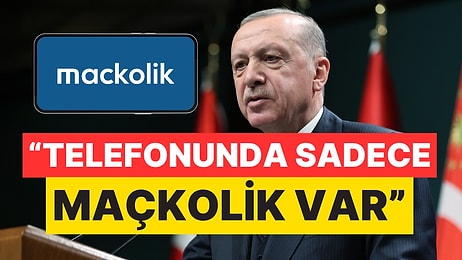 mackolik

“TELEFONUNDA SADECE MAÇKOLİK VAR”